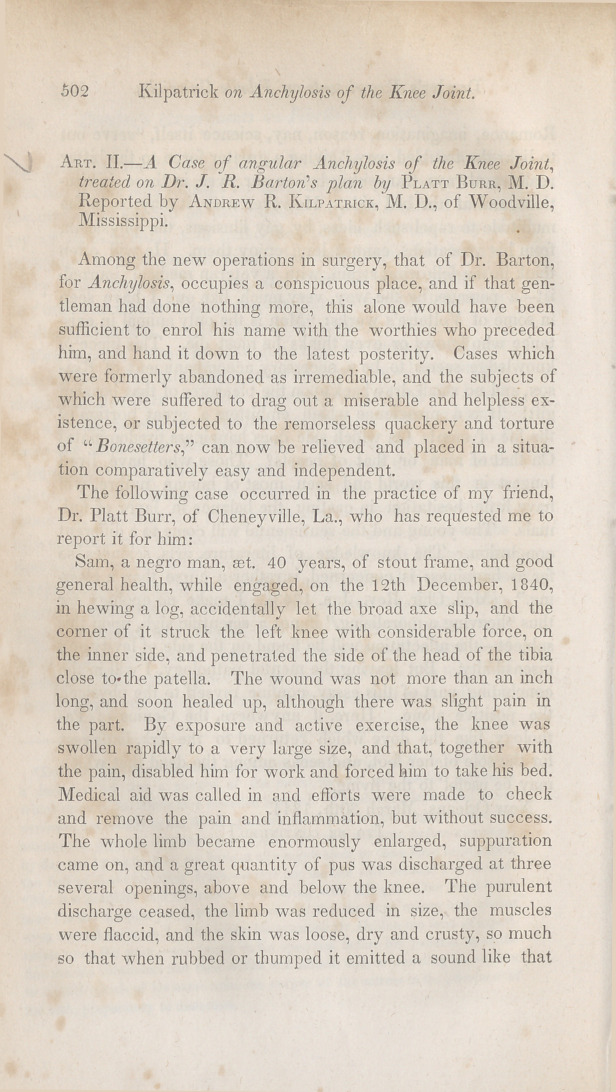 502 Kilpatrick on Anchylosis of the Knee Joint.

Art. II.—A Case of angular Anchylosis of the Knee Joint, treated on Dr. J. R. Barton's plan by Platt Burr, M. D. Reported by Andrew R. Kilpatrick, M. D., of Woodville, Mississippi.

Among the new operations in surgery, that of Dr. Barton, for Anchylosis, occupies a conspicuous place, and if that gentleman had done nothing more, this alone would have been sufficient to enrol his name with the worthies who preceded him, and hand it down to the latest posterity. Cases which were formerly abandoned as irremediable, and the subjects of which were suffered to drag out a miserable and helpless existence, or subjected to the remorseless quackery and torture of "Bonesetters," can now be relieved and placed in a situation comparatively easy and independent.

The following case occurred in the practice of my friend, Dr. Platt Burr, of Cheneyville, La., who has requested me to report it for him:

Sam, a negro man, æt. 40 years, of stout frame, and good general health, while engaged, on the 12th December, 1840, in hewing a log, accidentally let the broad axe slip, and the corner of it struck the left knee with considerable force, on the inner side, and penetrated the side of the head of the tibia close to the patella. The wound was not more than an inch long, and soon healed up, although there was slight pain in the part. By exposure and active exercise, the knee was swollen rapidly to a very large size, and that, together with the pain, disabled him for work and forced him to take his bed. Medical aid was called in and efforts were made to check and remove the pain and inflammation, but without success. The whole limb became enormously enlarged, suppuration came on, and a great quantity of pus was discharged at three several openings, above and below the knee. The purulent discharge ceased, the limb was reduced in size, the muscles were flaccid, and the skin was loose, dry and crusty, so much so that when rubbed or thumped it emitted a sound like that